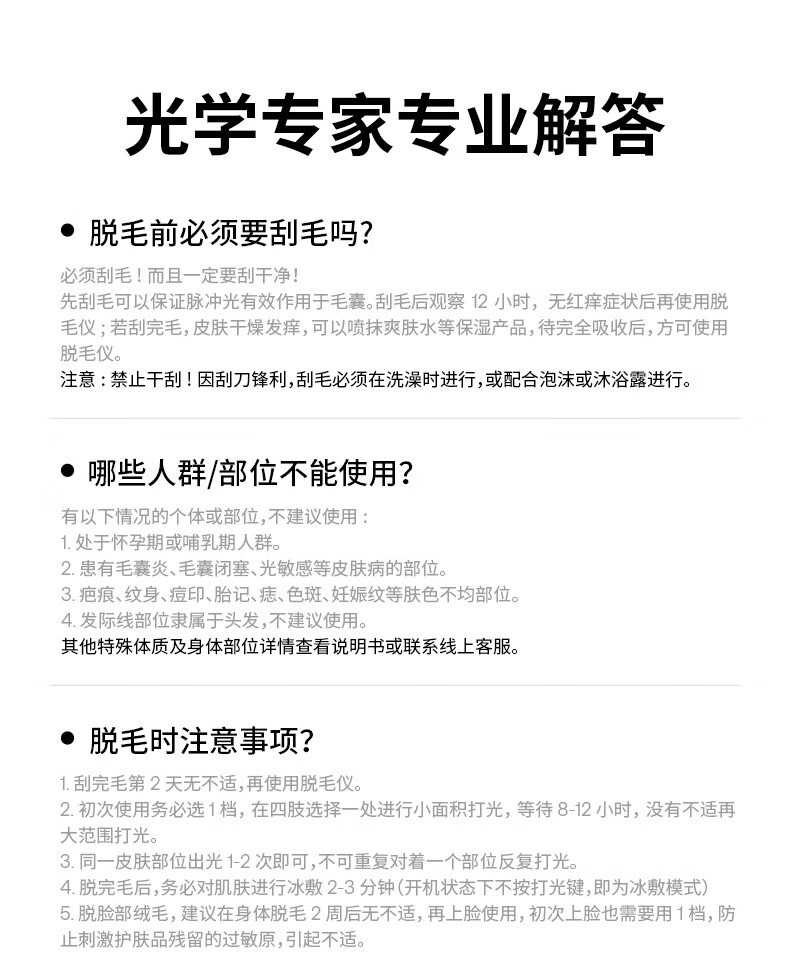 光学专家专业解答

● 脱毛前必须要刮毛吗?

必须刮毛！而且一定要刮干净！
先刮毛可以保证脉冲光有效作用于毛囊。刮毛后观察 12 小时，无红痒症状后再使用脱毛仪；若刮完毛，皮肤干燥发痒，可以喷抹爽肤水等保湿产品，待完全吸收后，方可使用脱毛仪。
注意：禁止干刮！因刮刀锋利，刮毛必须在洗澡时进行，或配合泡沫或沐浴露进行。

● 哪些人群/部位不能使用?

有以下情况的个体或部位，不建议使用：
1. 处于怀孕期或哺乳期人群。
2. 患有毛囊炎、毛囊闭塞、光敏感等皮肤病的部位。
3. 疤痕、纹身、痘印、胎记、痣、色斑、妊娠纹等肤色不均部位。
4. 发际线部位隶属于头发，不建议使用。
其他特殊体质及身体部位详情查看说明书或联系线上客服。

● 脱毛时注意事项?

1. 刮完毛第 2 天无不适，再使用脱毛仪。
2. 初次使用务必选 1 档，在四肢选择一处进行小面积打光，等待 8-12 小时，没有不适再大范围打光。
3. 同一皮肤部位出光 1-2 次即可，不可重复对着一个部位反复打光。
4. 脱完毛后，务必对肌肤进行冰敷 2-3 分钟(开机状态下不按打光键，即为冰敷模式)
5. 脱脸部绒毛，建议在身体脱毛 2 周后无不适，再上脸使用，初次上脸也需要用 1 档，防止刺激护肤品残留的过敏原，引起不适。